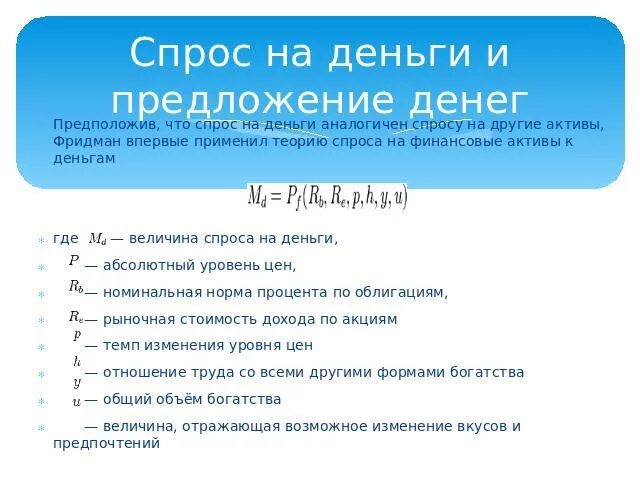 Спрос на деньги и предложение денег

Предположив, что спрос на деньги аналогичен спросу на другие активы, Фридман впервые применил теорию спроса на финансовые активы к деньгам

$M_d = P_f(R_b, R_e, p, h, y, u)$

где $M_d$ — величина спроса на деньги,

$P$ — абсолютный уровень цен,

$R_b$ — номинальная норма процента по облигациям,

$R_e$ — рыночная стоимость дохода по акциям

$p$ — темп изменения уровня цен

$h$ — отношение труда со всеми другими формами богатства

$y$ — общий объём богатства

$u$ — величина, отражающая возможное изменение вкусов и предпочтений